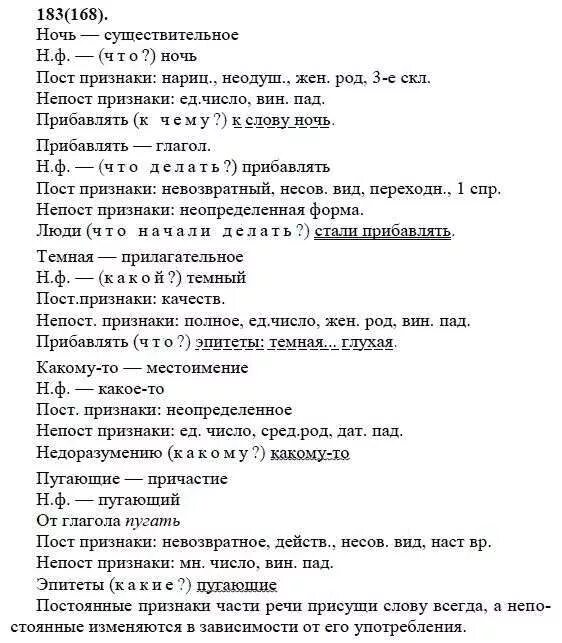 183(168).
Ночь — существительное
Н.ф. — (что?) ночь
Пост признаки: нариц., неодуш., жен. род, 3-е скл.
Непост признаки: ед.число, вин. пад.
Прибавлять (к чему?) к слову ночь.

Прибавлять — глагол.
Н.ф. — (что делать?) прибавлять
Пост признаки: невозвратный, несов. вид, переходн., 1 спр.
Непост признаки: неопределенная форма.
Люди (что начали делать?) стали прибавлять.

Темная — прилагательное
Н.ф. — (какой?) темный
Пост.признаки: качеств.
Непост. признаки: полное, ед.число, жен. род, вин. пад.
Прибавлять (что?) эпитеты: темная... глухая.

Какому-то — местоимение
Н.ф. — какое-то
Пост. признаки: неопределенное
Непост признаки: ед. число, сред.род, дат. пад.
Недоразумению (какому?) какому-то

Пугающие — причастие
Н.ф. — пугающий
От глагола пугать
Пост признаки: невозвратное, действ., несов. вид, наст вр.
Непост признаки: мн. число, вин. пад.
Эпитеты (какие?) пугающие
Постоянные признаки части речи присущи слову всегда, а непостоянные изменяются в зависимости от его употребления.